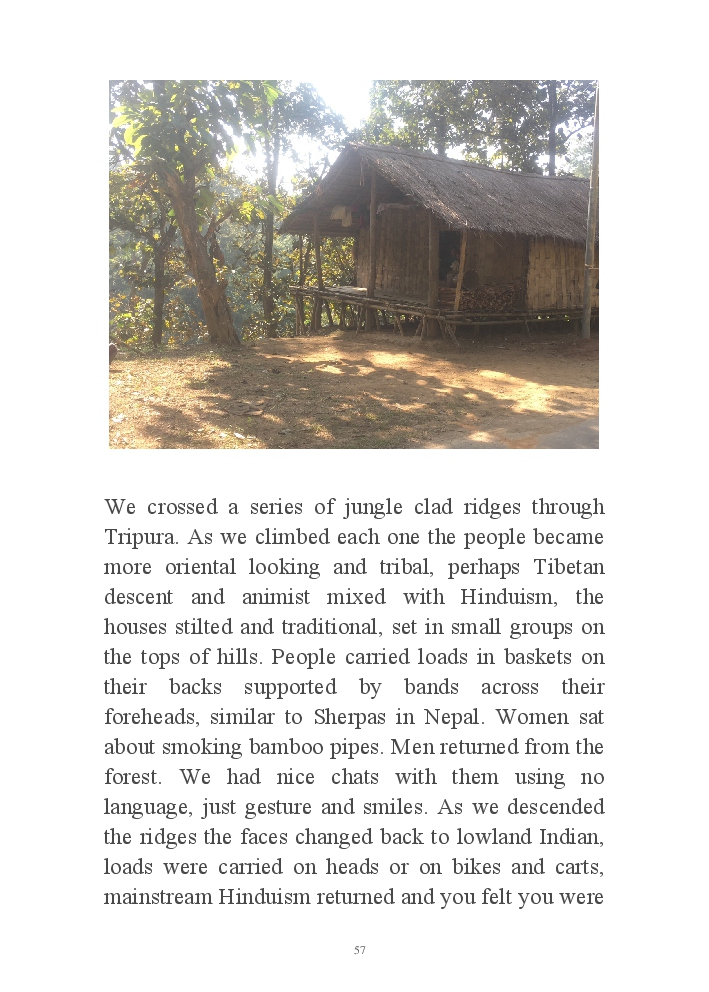 We crossed a series of jungle clad ridges through Tripura. As we climbed each one the people became more oriental looking and tribal, perhaps Tibetan descent and animist mixed with Hinduism, the houses stilted and traditional, set in small groups on the tops of hills. People carried loads in baskets on their backs supported by bands across their foreheads, similar to Sherpas in Nepal. Women sat about smoking bamboo pipes. Men returned from the forest. We had nice chats with them using no language, just gesture and smiles. As we descended the ridges the faces changed back to lowland Indian, loads were carried on heads or on bikes and carts, mainstream Hinduism returned and you felt you were

57